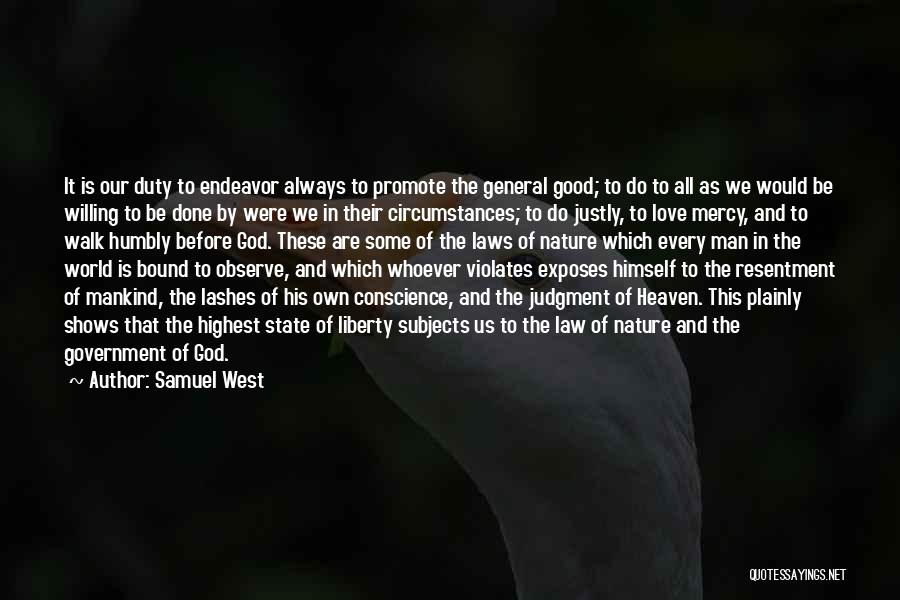 It is our duty to endeavor always to promote the general good; to do to all as we would be willing to be done by were we in their circumstances; to do justly, to love mercy, and to walk humbly before God. These are some of the laws of nature which every man in the world is bound to observe, and which whoever violates exposes himself to the resentment of mankind, the lashes of his own conscience, and the judgment of Heaven. This plainly shows that the highest state of liberty subjects us to the law of nature and the government of God.

~ Author: Samuel West

QUOTESSAYINGS.NET